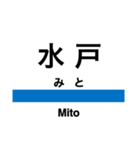 水戸
みと
Mito